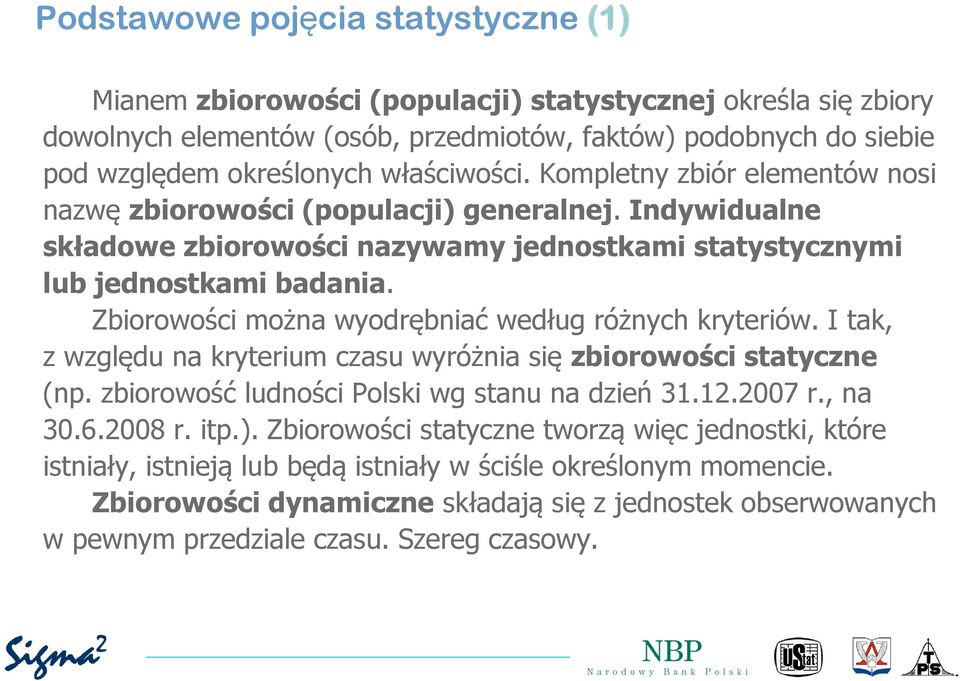 Podstawowe pojęcia statystyczne (1)

Mianem zbiorowości (populacji) statystycznej określa się zbiory dowolnych elementów (osób, przedmiotów, faktów) podobnych do siebie pod względem określonych właściwości. Kompletny zbiór elementów nosi nazwę zbiorowości (populacji) generalnej. Indywidualne składowe zbiorowości nazywamy jednostkami statystycznymi lub jednostkami badania.

Zbiorowości można wyodrębniać według różnych kryteriów. I tak, z względu na kryterium czasu wyróżnia się zbiorowości statyczne (np. zbiorowość ludności Polski wg stanu na dzień 31.12.2007 r., na 30.6.2008 r. itp.). Zbiorowości statyczne tworzą więc jednostki, które istniały, istnieją lub będą istniały w ściśle określonym momencie.

Zbiorowości dynamiczne składają się z jednostek obserwowanych w pewnym przedziale czasu. Szereg czasowy.

Sigma$^2$

NBP
Narodowy Bank Polski

UStat

TPS